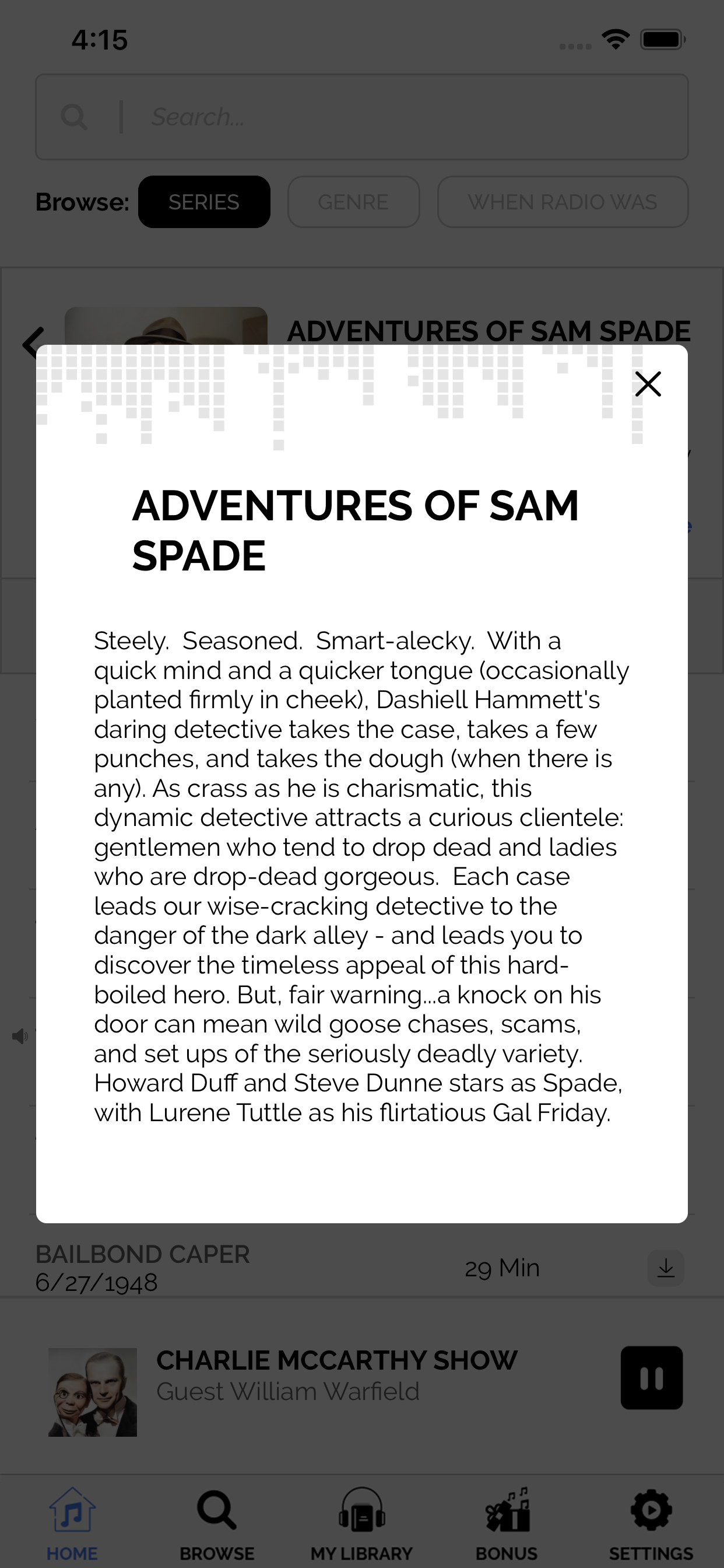 4:15

Search...

Browse: SERIES GENRE WHEN RADIO WAS

ADVENTURES OF SAM SPADE

ADVENTURES OF SAM SPADE

Steely. Seasoned. Smart-alecky. With a quick mind and a quicker tongue (occasionally planted firmly in cheek), Dashiell Hammett's daring detective takes the case, takes a few punches, and takes the dough (when there is any). As crass as he is charismatic, this dynamic detective attracts a curious clientele: gentlemen who tend to drop dead and ladies who are drop-dead gorgeous. Each case leads our wise-cracking detective to the danger of the dark alley - and leads you to discover the timeless appeal of this hard-boiled hero. But, fair warning...a knock on his door can mean wild goose chases, scams, and set ups of the seriously deadly variety. Howard Duff and Steve Dunne stars as Spade, with Lurene Tuttle as his flirtatious Gal Friday.

BAILBOND CAPER
6/27/1948
29 Min

CHARLIE MCCARTHY SHOW
Guest William Warfield

HOME BROWSE MY LIBRARY BONUS SETTINGS